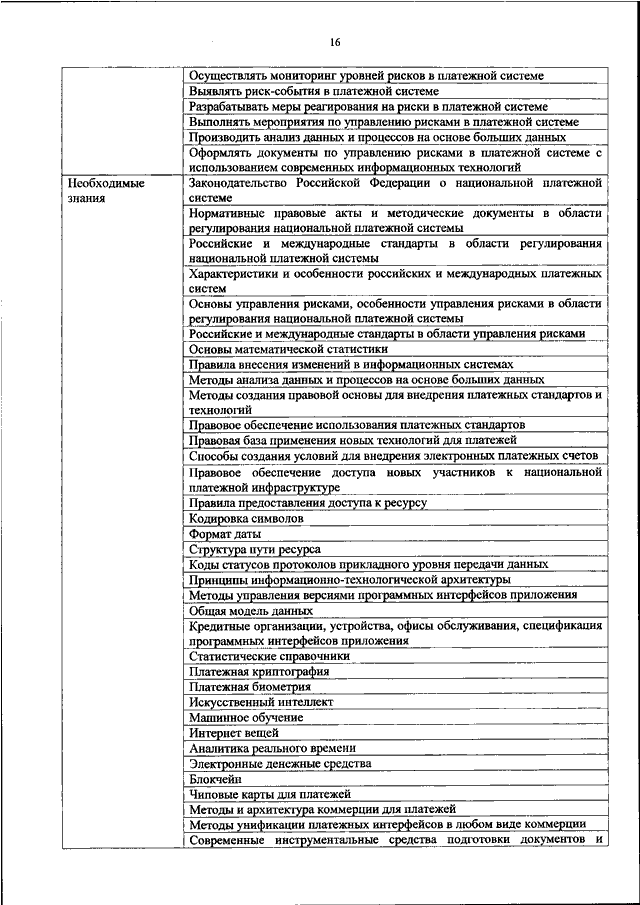 16

| | |
|---|---|
| | Осуществлять мониторинг уровней рисков в платежной системе |
| | Выявлять риск-события в платежной системе |
| | Разрабатывать меры реагирования на риски в платежной системе |
| | Выполнять мероприятия по управлению рисками в платежной системе |
| | Производить анализ данных и процессов на основе больших данных |
| | Оформлять документы по управлению рисками в платежной системе с использованием современных информационных технологий |
| Необходимые знания | Законодательство Российской Федерации о национальной платежной системе |
| | Нормативные правовые акты и методические документы в области регулирования национальной платежной системы |
| | Российские и международные стандарты в области регулирования национальной платежной системы |
| | Характеристики и особенности российских и международных платежных систем |
| | Основы управления рисками, особенности управления рисками в области регулирования национальной платежной системы |
| | Российские и международные стандарты в области управления рисками |
| | Основы математической статистики |
| | Правила внесения изменений в информационных системах |
| | Методы анализа данных и процессов на основе больших данных |
| | Методы создания правовой основы для внедрения платежных стандартов и технологий |
| | Правовое обеспечение использования платежных стандартов |
| | Правовая база применения новых технологий для платежей |
| | Способы создания условий для внедрения электронных платежных счетов |
| | Правовое обеспечение доступа новых участников к национальной платежной инфраструктуре |
| | Правила предоставления доступа к ресурсу |
| | Кодировка символов |
| | Формат даты |
| | Структура пути ресурса |
| | Коды статусов протоколов прикладного уровня передачи данных |
| | Принципы информационно-технологической архитектуры |
| | Методы управления версиями программных интерфейсов приложения |
| | Общая модель данных |
| | Кредитные организации, устройства, офисы обслуживания, спецификация программных интерфейсов приложения |
| | Статистические справочники |
| | Платежная криптография |
| | Платежная биометрия |
| | Искусственный интеллект |
| | Машинное обучение |
| | Интернет вещей |
| | Аналитика реального времени |
| | Электронные денежные средства |
| | Блокчейн |
| | Чиповые карты для платежей |
| | Методы и архитектура коммерции для платежей |
| | Методы унификации платежных интерфейсов в любом виде коммерции |
| | Современные инструментальные средства подготовки документов и |